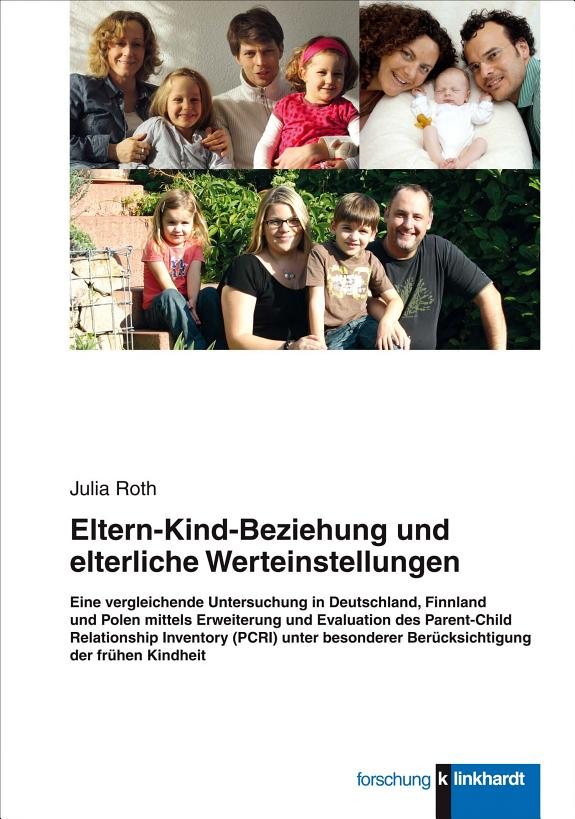 Julia Roth

Eltern-Kind-Beziehung und elterliche Werteinstellungen

Eine vergleichende Untersuchung in Deutschland, Finnland und Polen mittels Erweiterung und Evaluation des Parent-Child Relationship Inventory (PCRI) unter besonderer Berücksichtigung der frühen Kindheit

forschung k linkhardt